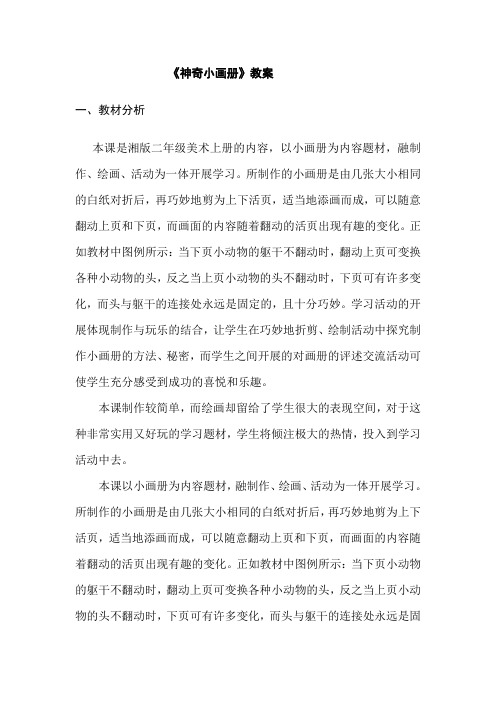 《神奇小画册》教案

一、教材分析

本课是湘版二年级美术上册的内容，以小画册为内容题材，融制作、绘画、活动为一体开展学习。所制作的小画册是由几张大小相同的白纸对折后，再巧妙地剪为上下活页，适当地添画而成，可以随意翻动上页和下页，而画面的内容随着翻动的活页出现有趣的变化。正如教材中图例所示：当下页小动物的躯干不翻动时，翻动上页可变换各种小动物的头，反之当上页小动物的头不翻动时，下页可有许多变化，而头与躯干的连接处永远是固定的，且十分巧妙。学习活动的开展体现制作与玩乐的结合，让学生在巧妙地折剪、绘制活动中探究制作小画册的方法、秘密，而学生之间开展的对画册的评述交流活动可使学生充分感受到成功的喜悦和乐趣。

本课制作较简单，而绘画却留给了学生很大的表现空间，对于这种非常实用又好玩的学习题材，学生将倾注极大的热情，投入到学习活动中去。

本课以小画册为内容题材，融制作、绘画、活动为一体开展学习。所制作的小画册是由几张大小相同的白纸对折后，再巧妙地剪为上下活页，适当地添画而成，可以随意翻动上页和下页，而画面的内容随着翻动的活页出现有趣的变化。正如教材中图例所示：当下页小动物的躯干不翻动时，翻动上页可变换各种小动物的头，反之当上页小动物的头不翻动时，下页可有许多变化，而头与躯干的连接处永远是固